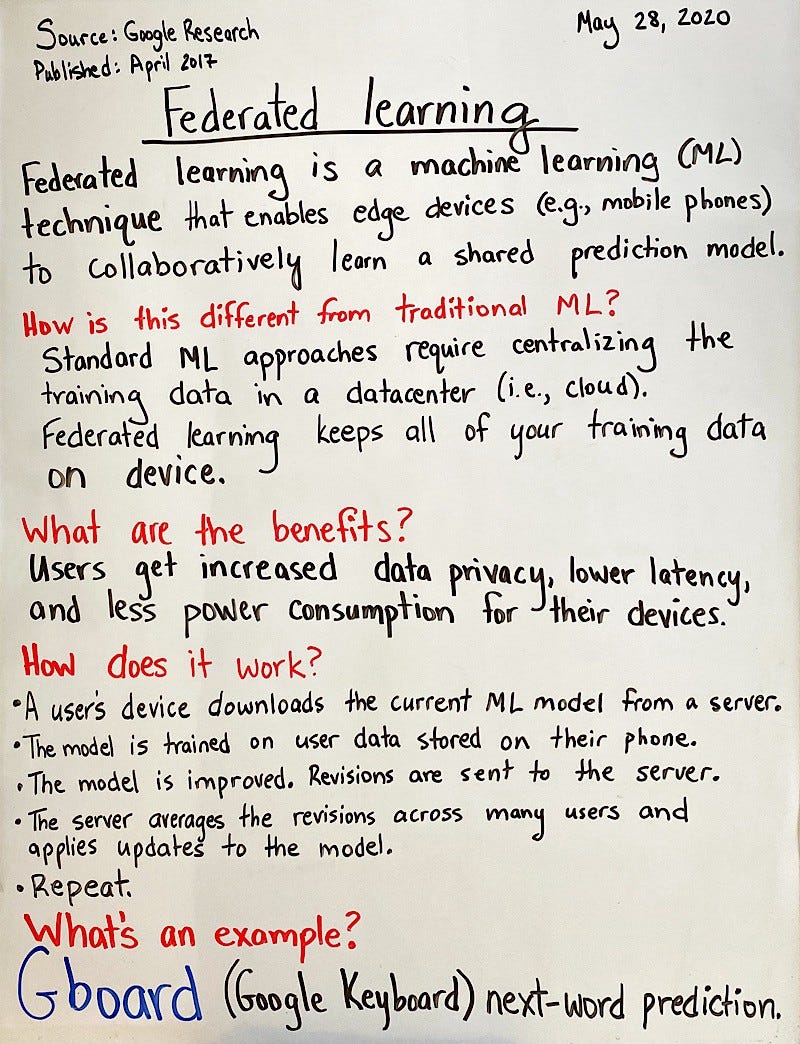 Source: Google Research
Published: April 2017

May 28, 2020

Federated learning

Federated learning is a machine learning (ML) technique that enables edge devices (e.g., mobile phones) to collaboratively learn a shared prediction model.

How is this different from traditional ML?
Standard ML approaches require centralizing the training data in a datacenter (i.e., cloud). Federated learning keeps all of your training data on device.

What are the benefits?
Users get increased data privacy, lower latency, and less power consumption for their devices.

How does it work?
• A user's device downloads the current ML model from a server.
• The model is trained on user data stored on their phone.
• The model is improved. Revisions are sent to the server.
• The server averages the revisions across many users and applies updates to the model.
• Repeat.

What's an example?
Gboard (Google Keyboard) next-word prediction.